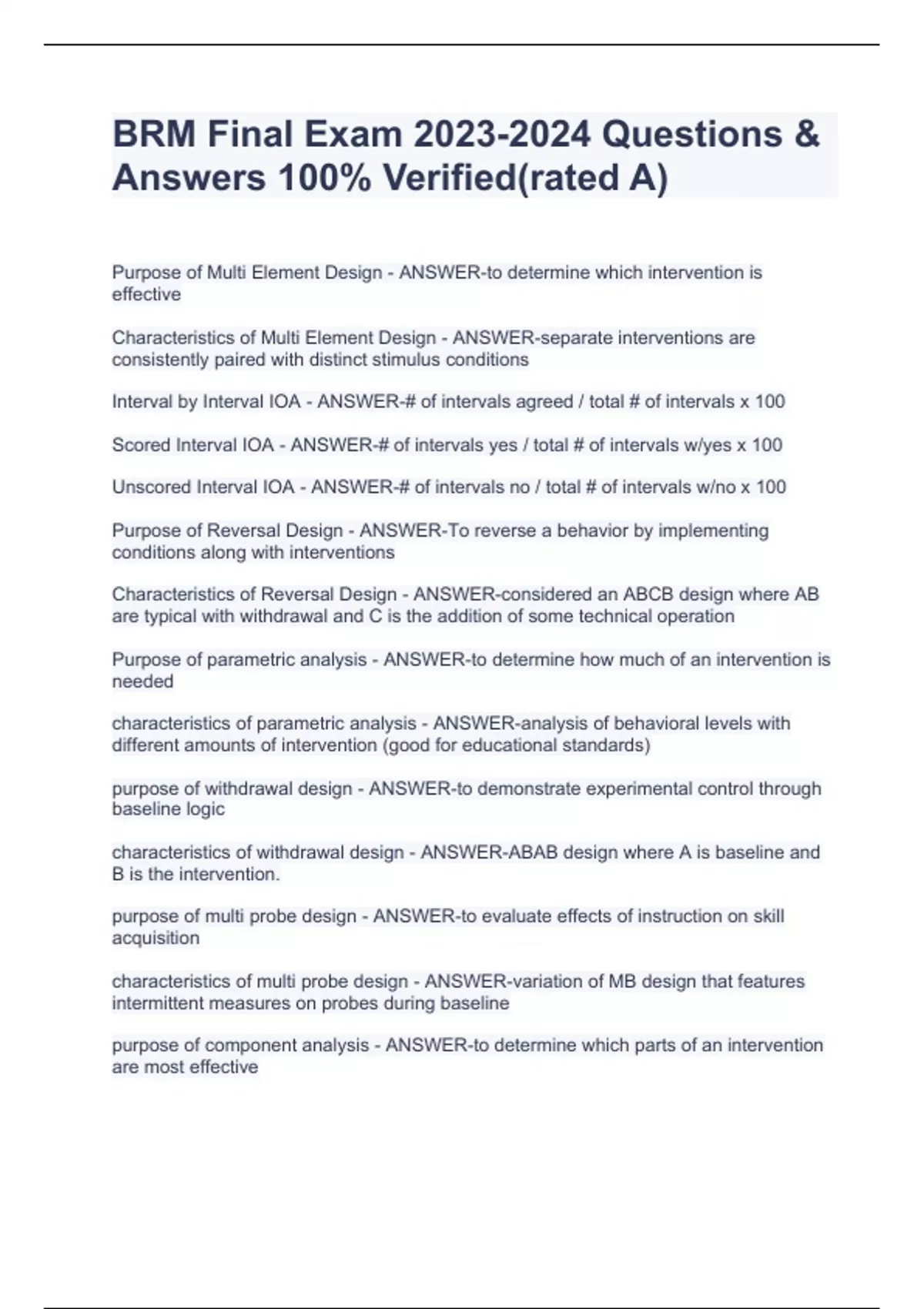 BRM Final Exam 2023-2024 Questions & Answers 100% Verified(rated A)

Purpose of Multi Element Design - ANSWER-to determine which intervention is effective

Characteristics of Multi Element Design - ANSWER-separate interventions are consistently paired with distinct stimulus conditions

Interval by Interval IOA - ANSWER-# of intervals agreed / total # of intervals x 100

Scored Interval IOA - ANSWER-# of intervals yes / total # of intervals w/yes x 100

Unscored Interval IOA - ANSWER-# of intervals no / total # of intervals w/no x 100

Purpose of Reversal Design - ANSWER-To reverse a behavior by implementing conditions along with interventions

Characteristics of Reversal Design - ANSWER-considered an ABCB design where AB are typical with withdrawal and C is the addition of some technical operation

Purpose of parametric analysis - ANSWER-to determine how much of an intervention is needed

characteristics of parametric analysis - ANSWER-analysis of behavioral levels with different amounts of intervention (good for educational standards)

purpose of withdrawal design - ANSWER-to demonstrate experimental control through baseline logic

characteristics of withdrawal design - ANSWER-ABAB design where A is baseline and B is the intervention.

purpose of multi probe design - ANSWER-to evaluate effects of instruction on skill acquisition

characteristics of multi probe design - ANSWER-variation of MB design that features intermittent measures on probes during baseline

purpose of component analysis - ANSWER-to determine which parts of an intervention are most effective